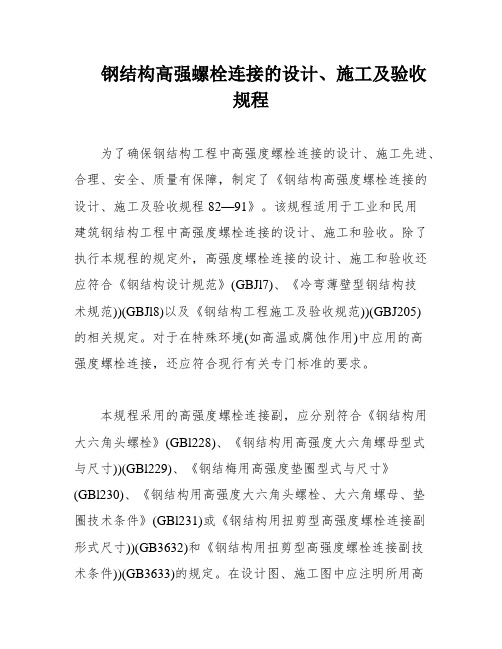 钢结构高强螺栓连接的设计、施工及验收规程

为了确保钢结构工程中高强度螺栓连接的设计、施工先进、合理、安全、质量有保障，制定了《钢结构高强度螺栓连接的设计、施工及验收规程 82—91》。该规程适用于工业和民用建筑钢结构工程中高强度螺栓连接的设计、施工和验收。除了执行本规程的规定外，高强度螺栓连接的设计、施工和验收还应符合《钢结构设计规范》(GBJl7)、《冷弯薄壁型钢结构技术规范))(GBJl8)以及《钢结构工程施工及验收规范))(GBJ205)的相关规定。对于在特殊环境(如高温或腐蚀作用)中应用的高强度螺栓连接，还应符合现行有关专门标准的要求。

本规程采用的高强度螺栓连接副，应分别符合《钢结构用大六角头螺栓》(GBl228)、《钢结构用高强度大六角螺母型式与尺寸))(GBl229)、《钢结梅用高强度垫圈型式与尺寸》(GBl230)、《钢结构用高强度大六角头螺栓、大六角螺母、垫圈技术条件》(GBl231)或《钢结构用扭剪型高强度螺栓连接副形式尺寸))(GB3632)和《钢结构用扭剪型高强度螺栓连接副技术条件))(GB3633)的规定。在设计图、施工图中应注明所用高